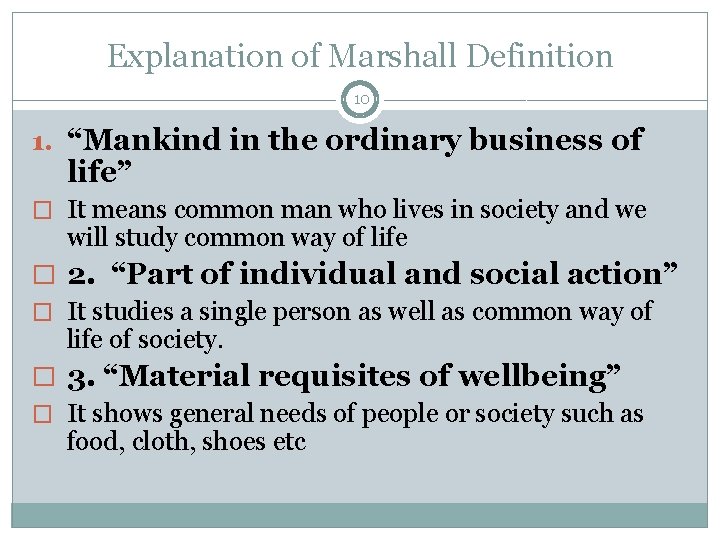 Explanation of Marshall Definition

10

1. “Mankind in the ordinary business of life”

It means common man who lives in society and we will study common way of life

2. “Part of individual and social action”

It studies a single person as well as common way of life of society.

3. “Material requisites of wellbeing”

It shows general needs of people or society such as food, cloth, shoes etc